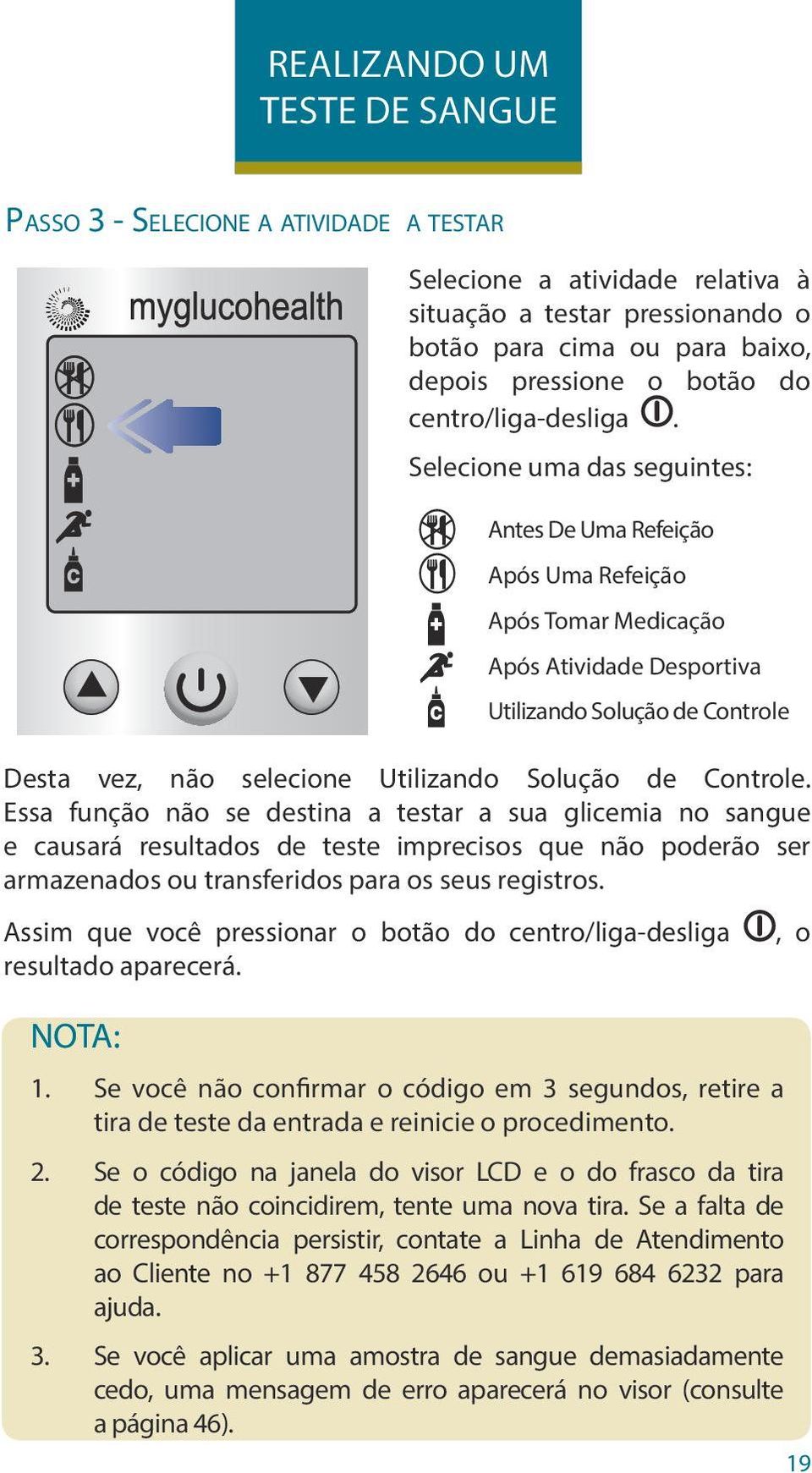 REALIZANDO UM TESTE DE SANGUE

PASSO 3 - SELECIONE A ATIVIDADE A TESTAR

myglucohealth

C

Selecione a atividade relativa à situação a testar pressionando o botão para cima ou para baixo, depois pressione o botão do centro/liga-desliga .

Selecione uma das seguintes:

Antes De Uma Refeição

Após Uma Refeição

Após Tomar Medicação

Após Atividade Desportiva

C Utilizando Solução de Controle

Desta vez, não selecione Utilizando Solução de Controle. Essa função não se destina a testar a sua glicemia no sangue e causará resultados de teste imprecisos que não poderão ser armazenados ou transferidos para os seus registros.

Assim que você pressionar o botão do centro/liga-desliga , o resultado aparecerá.

NOTA:

1. Se você não confirmar o código em 3 segundos, retire a tira de teste da entrada e reinicie o procedimento.

2. Se o código na janela do visor LCD e o do frasco da tira de teste não coincidirem, tente uma nova tira. Se a falta de correspondência persistir, contate a Linha de Atendimento ao Cliente no +1 877 458 2646 ou +1 619 684 6232 para ajuda.

3. Se você aplicar uma amostra de sangue demasiadamente cedo, uma mensagem de erro aparecerá no visor (consulte a página 46).

19